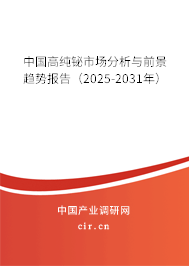 中国高纯铋市场分析与前景趋势报告（2025-2031年）

中国产业调研网

cir.cn